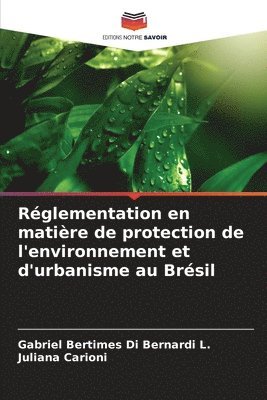 EDITIONS NOTRE SAVOIR

Réglementation en matière de protection de l'environnement et d'urbanisme au Brésil

Gabriel Bertimes Di Bernardi L.
Juliana Carioni